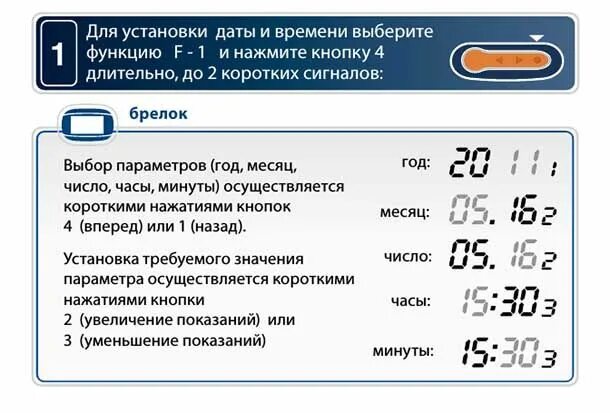 1

Для установки даты и времени выберите функцию F - 1 и нажмите кнопку 4 длительно, до 2 коротких сигналов:

брелок

Выбор параметров (год, месяц, число, часы, минуты) осуществляется короткими нажатиями кнопок 4 (вперед) или 1 (назад).

Установка требуемого значения параметра осуществляется короткими нажатиями кнопки 2 (увеличение показаний) или 3 (уменьшение показаний)

год: 20 11 1

месяц: 05. 16 2

число: 05. 16 2

часы: 15:30 3

минуты: 15:30 3